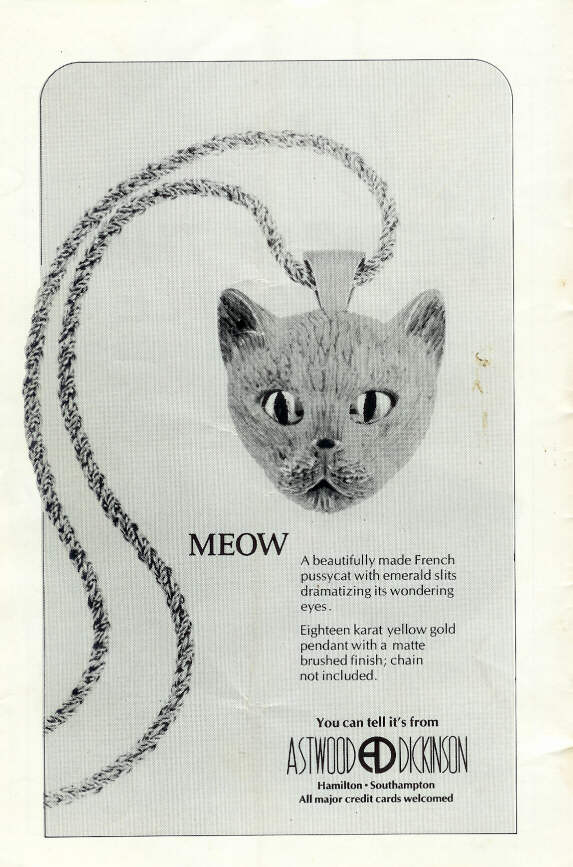 MEOW

A beautifully made French pussycat with emerald slits dramatizing its wondering eyes.

Eighteen karat yellow gold pendant with a matte brushed finish; chain not included.

You can tell it's from

ASTWOOD AD DICKINSON

Hamilton • Southampton
All major credit cards welcomed